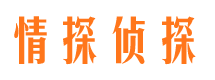 情探侦探